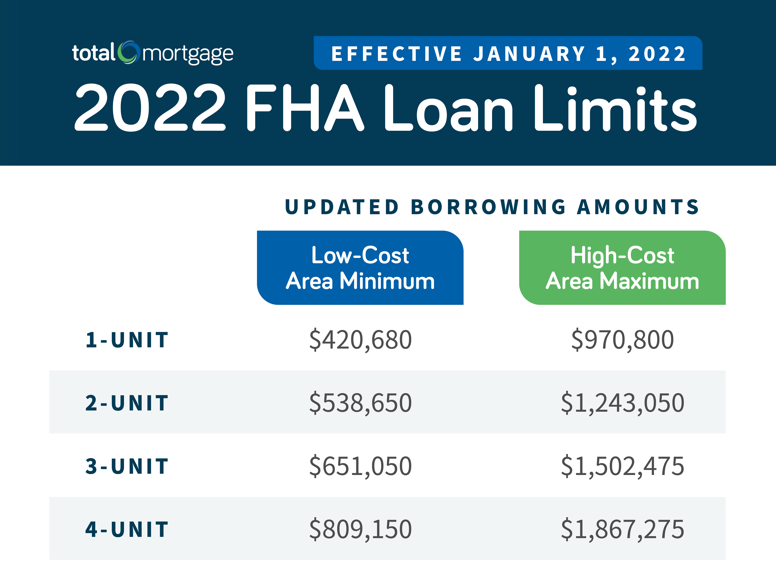 total mortgage

EFFECTIVE JANUARY 1, 2022

2022 FHA Loan Limits

UPDATED BORROWING AMOUNTS

| | Low-Cost Area Minimum | High-Cost Area Maximum |
|---|---|---|
| 1-UNIT | \$420,680 | \$970,800 |
| 2-UNIT | \$538,650 | \$1,243,050 |
| 3-UNIT | \$651,050 | \$1,502,475 |
| 4-UNIT | \$809,150 | \$1,867,275 |